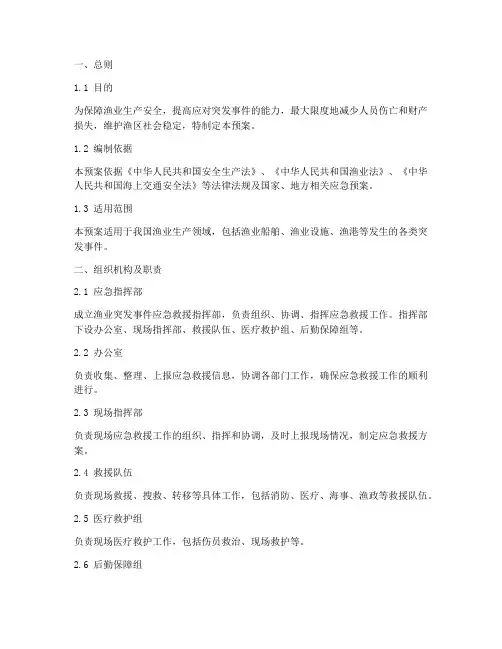 一、总则

1.1 目的

为保障渔业生产安全，提高应对突发事件的能力，最大限度地减少人员伤亡和财产损失，维护渔区社会稳定，特制定本预案。

1.2 编制依据

本预案依据《中华人民共和国安全生产法》、《中华人民共和国渔业法》、《中华人民共和国海上交通安全法》等法律法规及国家、地方相关应急预案。

1.3 适用范围

本预案适用于我国渔业生产领域，包括渔业船舶、渔业设施、渔港等发生的各类突发事件。

二、组织机构及职责

2.1 应急指挥部

成立渔业突发事件应急救援指挥部，负责组织、协调、指挥应急救援工作。指挥部下设办公室、现场指挥部、救援队伍、医疗救护组、后勤保障组等。

2.2 办公室

负责收集、整理、上报应急救援信息，协调各部门工作，确保应急救援工作的顺利进行。

2.3 现场指挥部

负责现场应急救援工作的组织、指挥和协调，及时上报现场情况，制定应急救援方案。

2.4 救援队伍

负责现场救援、搜救、转移等具体工作，包括消防、医疗、海事、渔政等救援队伍。

2.5 医疗救护组

负责现场医疗救护工作，包括伤员救治、现场救护等。

2.6 后勤保障组